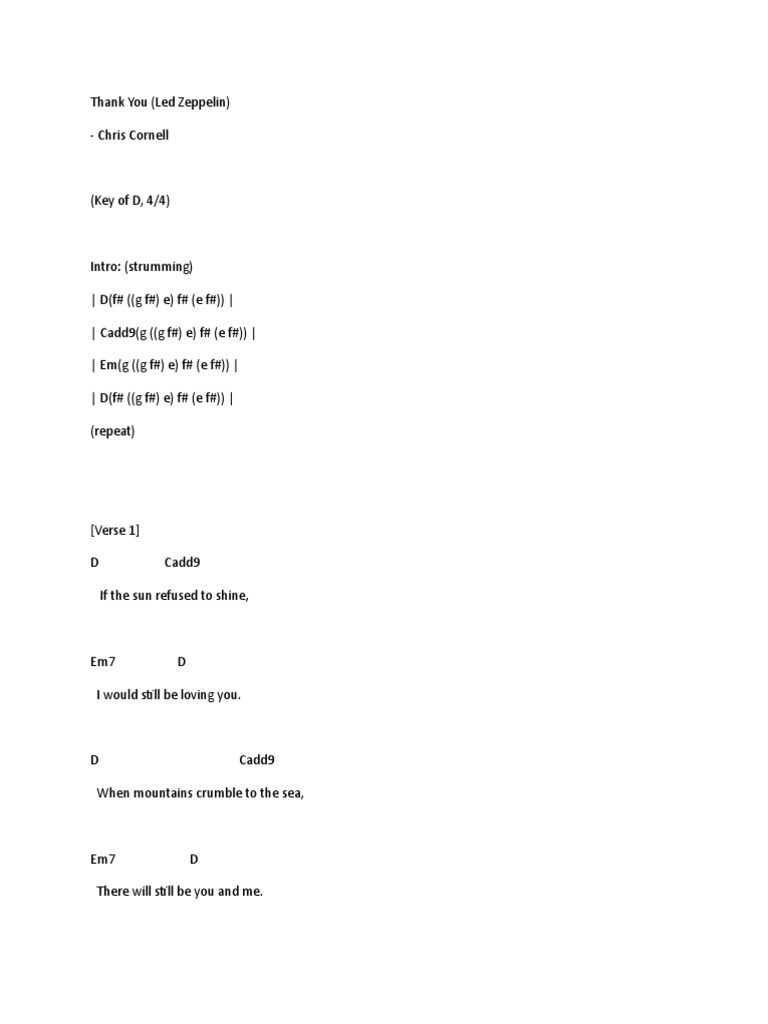 Thank You (Led Zeppelin)

- Chris Cornell

(Key of D, 4/4)

Intro: (strumming)

| D(f# ((g f#) e) f# (e f#)) |

| Cadd9(g ((g f#) e) f# (e f#)) |

| Em(g ((g f#) e) f# (e f#)) |

| D(f# ((g f#) e) f# (e f#)) |

(repeat)

[Verse 1]

D Cadd9

If the sun refused to shine,

Em7 D

I would still be loving you.

D Cadd9

When mountains crumble to the sea,

Em7 D

There will still be you and me.